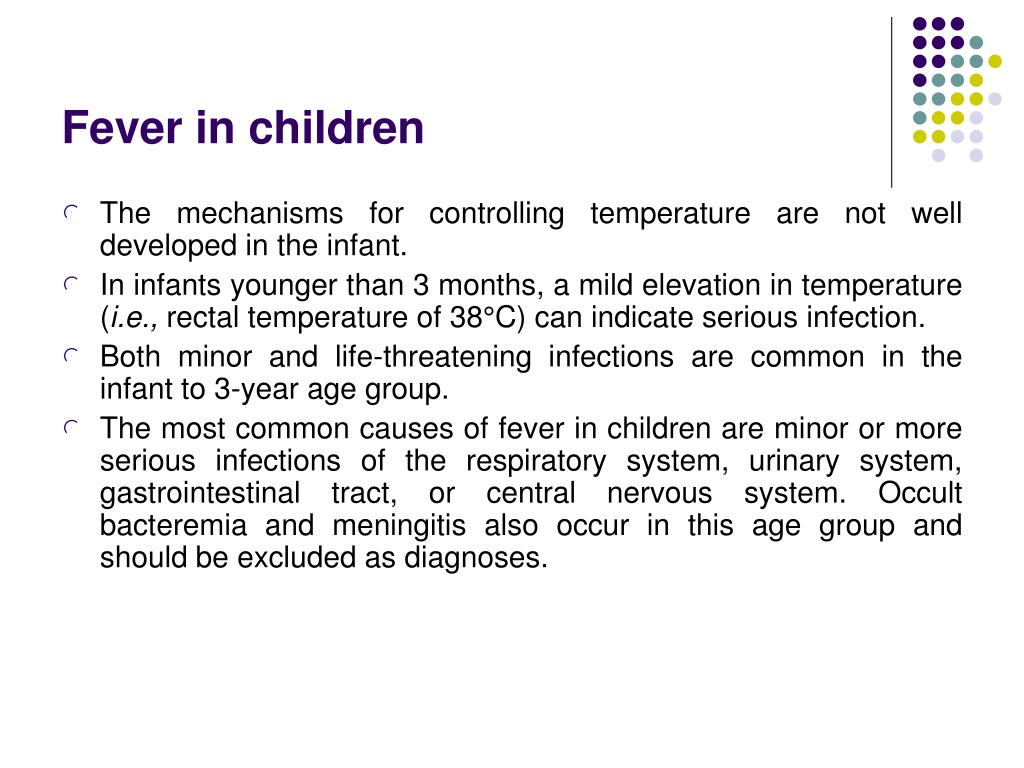 Fever in children

The mechanisms for controlling temperature are not well developed in the infant.

In infants younger than 3 months, a mild elevation in temperature (i.e., rectal temperature of 38°C) can indicate serious infection.

Both minor and life-threatening infections are common in the infant to 3-year age group.

The most common causes of fever in children are minor or more serious infections of the respiratory system, urinary system, gastrointestinal tract, or central nervous system. Occult bacteremia and meningitis also occur in this age group and should be excluded as diagnoses.